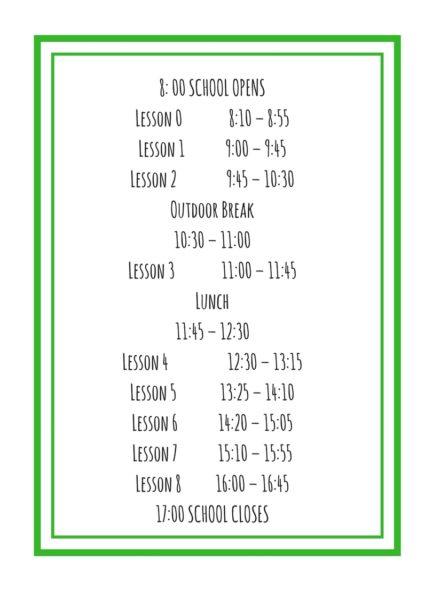 8: 00 SCHOOL OPENS

LESSON 0 8:10 – 8:55

LESSON 1 9:00 – 9:45

LESSON 2 9:45 – 10:30

OUTDOOR BREAK

10:30 – 11:00

LESSON 3 11:00 – 11:45

LUNCH

11:45 – 12:30

LESSON 4 12:30 – 13:15

LESSON 5 13:25 – 14:10

LESSON 6 14:20 – 15:05

LESSON 7 15:10 – 15:55

LESSON 8 16:00 – 16:45

17:00 SCHOOL CLOSES